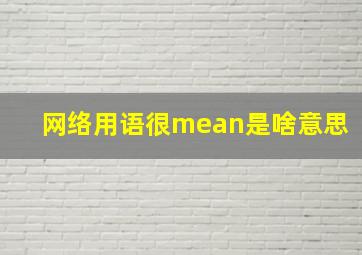 网络用语很mean是啥意思